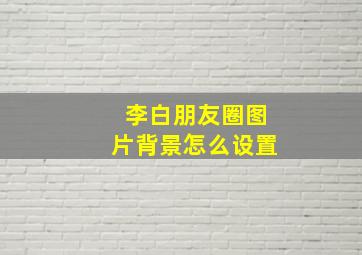 李白朋友圈图片背景怎么设置